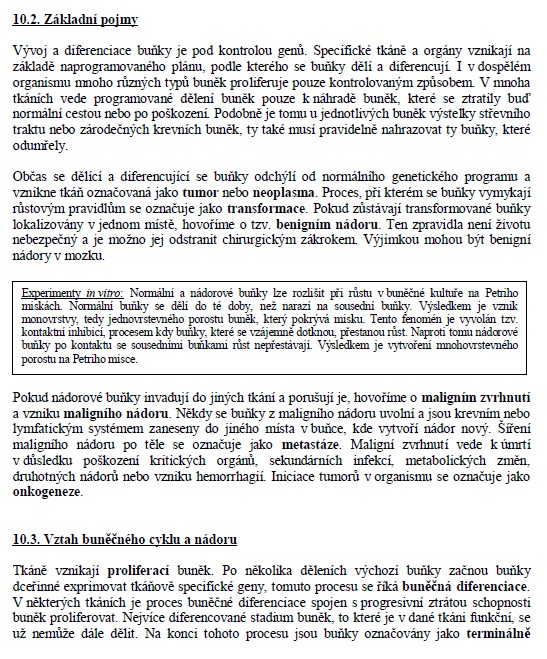 10.2. Základní pojmy

Vývoj a diferenciace buňky je pod kontrolou genů. Specifické tkáně a orgány vznikají na základě naprogramovaného plánu, podle kterého se buňky dělí a diferencují. I v dospělém organismu mnoho různých typů buněk proliferuje pouze kontrolovaným způsobem. V mnoha tkáních vede programované dělení buněk pouze k náhradě buněk, které se ztratily buď normální cestou nebo po poškození. Podobně je tomu u jednotlivých buněk výstelky střevního traktu nebo zárodečných krevních buněk, ty také musí pravidelně nahrazovat ty buňky, které odumřely.

Občas se dělící a diferencující se buňky odchýlí od normálního genetického programu a vznikne tkáň označovaná jako tumor nebo neoplasma. Proces, při kterém se buňky vymykají růstovým pravidlům se označuje jako transformace. Pokud zůstávají transformované buňky lokalizovány v jednom místě, hovoříme o tzv. benigním nádoru. Ten zpravidla není životu nebezpečný a je možno jej odstranit chirurgickým zákrokem. Výjimkou mohou být benigní nádory v mozku.

Experimenty in vitro: Normální a nádorové buňky lze rozlišit při růstu v buněčné kultuře na Petriho miskách. Normální buňky se dělí do té doby, než narazí na sousední buňky. Výsledkem je vznik monovrstvy, tedy jednovrstevného porostu buněk, který pokrývá misku. Tento fenomén je vyvolán tzv. kontaktní inhibicí, procesem kdy buňky, které se vzájemně dotknou, přestanou růst. Naproti tomu nádorové buňky po kontaktu se sousedními buňkami růst nepřestávají. Výsledkem je vytvoření mnohovrstevného porostu na Petriho misce.

Pokud nádorové buňky invadují do jiných tkání a porušují je, hovoříme o maligním zvrhnutí a vzniku maligního nádoru. Někdy se buňky z maligního nádoru uvolní a jsou krevním nebo lymfatickým systémem zaneseny do jiného místa v buňce, kde vytvoří nádor nový. Šíření maligního nádoru po těle se označuje jako metastáze. Maligní zvrhnutí vede k úmrtí v důsledku poškození kritických orgánů, sekundárních infekcí, metabolických změn, druhotných nádorů nebo vzniku hemorrhagií. Iniciace tumorů v organismu se označuje jako onkogeneze.

10.3. Vztah buněčného cyklu a nádoru

Tkáně vznikají proliferací buněk. Po několika děleních výchozí buňky začnou buňky dceřinné exprimovat tkáňově specifické geny, tomuto procesu se říká buněčná diferenciace. V některých tkáních je proces buněčné diferenciace spojen s progresivní ztrátou schopnosti buněk proliferovat. Nejvíce diferencované stadium buněk, to které je v dané tkáni funkční, se už nemůže dále dělit. Na konci tohoto procesu jsou buňky označovány jako terminálně